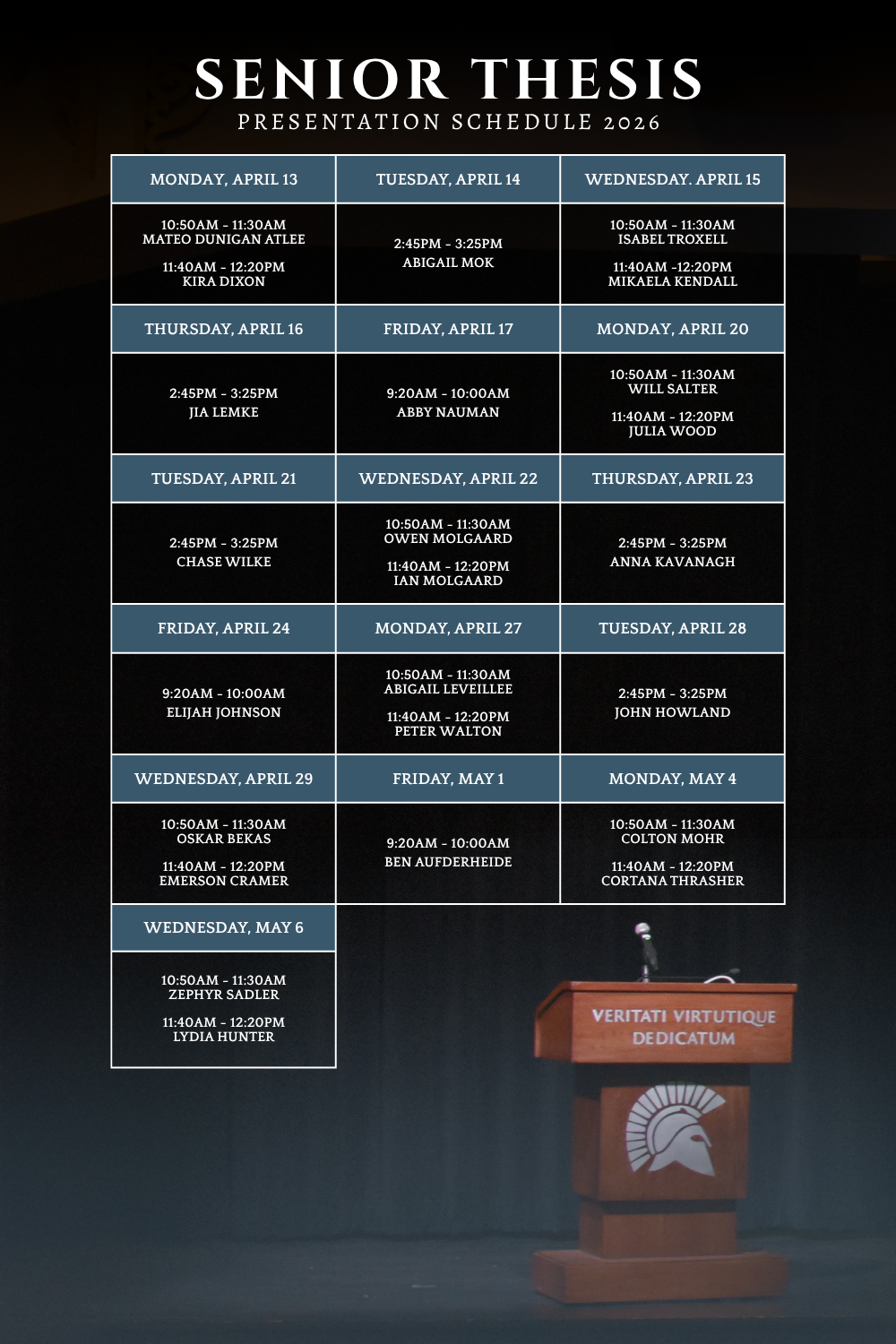 SENIOR THESIS
PRESENTATION SCHEDULE 2026

| MONDAY, APRIL 13 | TUESDAY, APRIL 14 | WEDNESDAY. APRIL 15 |
|---|---|---|
| 10:50AM - 11:30AM MATEO DUNIGAN ATLEE 11:40AM - 12:20PM KIRA DIXON | 2:45PM - 3:25PM ABIGAIL MOK | 10:50AM - 11:30AM ISABEL TROXELL 11:40AM -12:20PM MIKAELA KENDALL |
| THURSDAY, APRIL 16 | FRIDAY, APRIL 17 | MONDAY, APRIL 20 |
| 2:45PM - 3:25PM JIA LEMKE | 9:20AM - 10:00AM ABBY NAUMAN | 10:50AM - 11:30AM WILL SALTER 11:40AM - 12:20PM JULIA WOOD |
| TUESDAY, APRIL 21 | WEDNESDAY, APRIL 22 | THURSDAY, APRIL 23 |
| 2:45PM - 3:25PM CHASE WILKE | 10:50AM - 11:30AM OWEN MOLGAARD 11:40AM - 12:20PM IAN MOLGAARD | 2:45PM - 3:25PM ANNA KAVANAGH |
| FRIDAY, APRIL 24 | MONDAY, APRIL 27 | TUESDAY, APRIL 28 |
| 9:20AM - 10:00AM ELIJAH JOHNSON | 10:50AM - 11:30AM ABIGAIL LEVEILLEE 11:40AM - 12:20PM PETER WALTON | 2:45PM - 3:25PM JOHN HOWLAND |
| WEDNESDAY, APRIL 29 | FRIDAY, MAY 1 | MONDAY, MAY 4 |
| 10:50AM - 11:30AM OSKAR BEKAS 11:40AM - 12:20PM EMERSON CRAMER | 9:20AM - 10:00AM BEN AUFDERHEIDE | 10:50AM - 11:30AM COLTON MOHR 11:40AM - 12:20PM CORTANA THRASHER |
| WEDNESDAY, MAY 6 | | |
| 10:50AM - 11:30AM ZEPHYR SADLER 11:40AM - 12:20PM LYDIA HUNTER | | |

VERITATI VIRTUTIQUE DEDICATUM